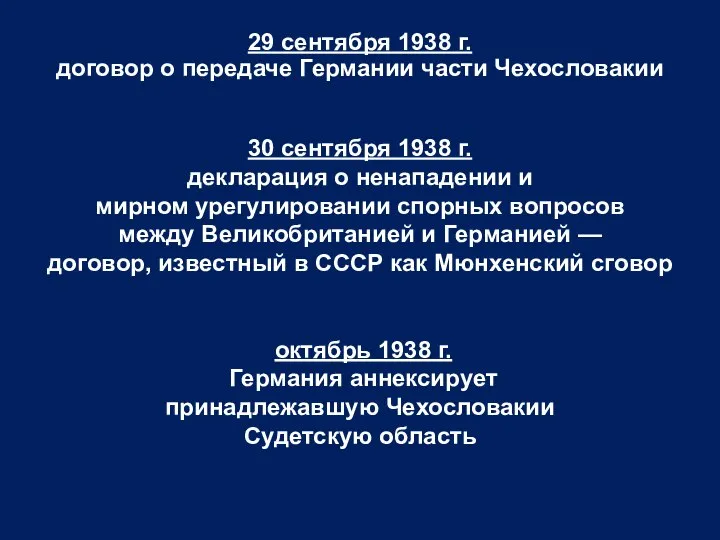 29 сентября 1938 г.
договор о передаче Германии части Чехословакии

30 сентября 1938 г.
декларация о ненападении и мирном урегулировании спорных вопросов между Великобританией и Германией — договор, известный в СССР как Мюнхенский сговор

октябрь 1938 г.
Германия аннексирует принадлежавшую Чехословакии Судетскую область